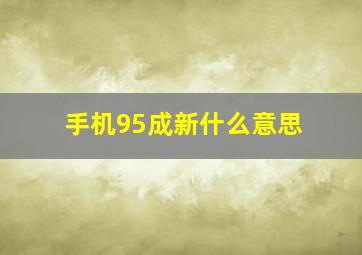 手机95成新什么意思